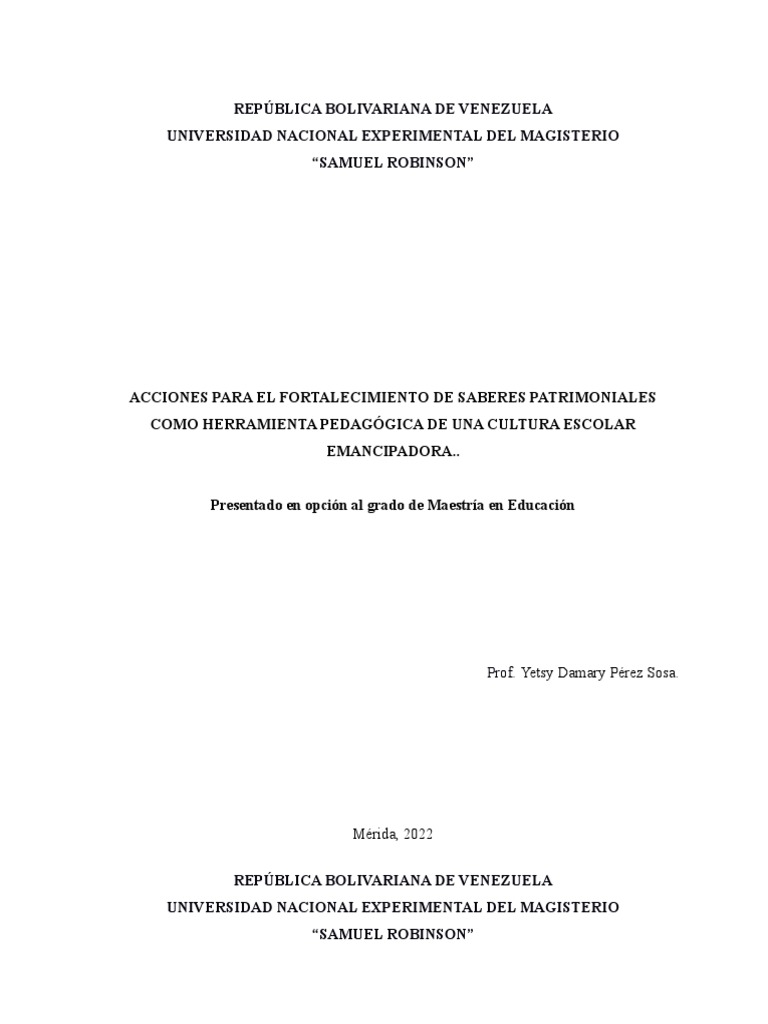 REPÚBLICA BOLIVARIANA DE VENEZUELA
UNIVERSIDAD NACIONAL EXPERIMENTAL DEL MAGISTERIO
“SAMUEL ROBINSON”

ACCIONES PARA EL FORTALECIMIENTO DE SABERES PATRIMONIALES COMO HERRAMIENTA PEDAGÓGICA DE UNA CULTURA ESCOLAR EMANCIPADORA..

Presentado en opción al grado de Maestría en Educación

Prof. Yetsy Damary Pérez Sosa.

Mérida, 2022

REPÚBLICA BOLIVARIANA DE VENEZUELA
UNIVERSIDAD NACIONAL EXPERIMENTAL DEL MAGISTERIO
“SAMUEL ROBINSON”